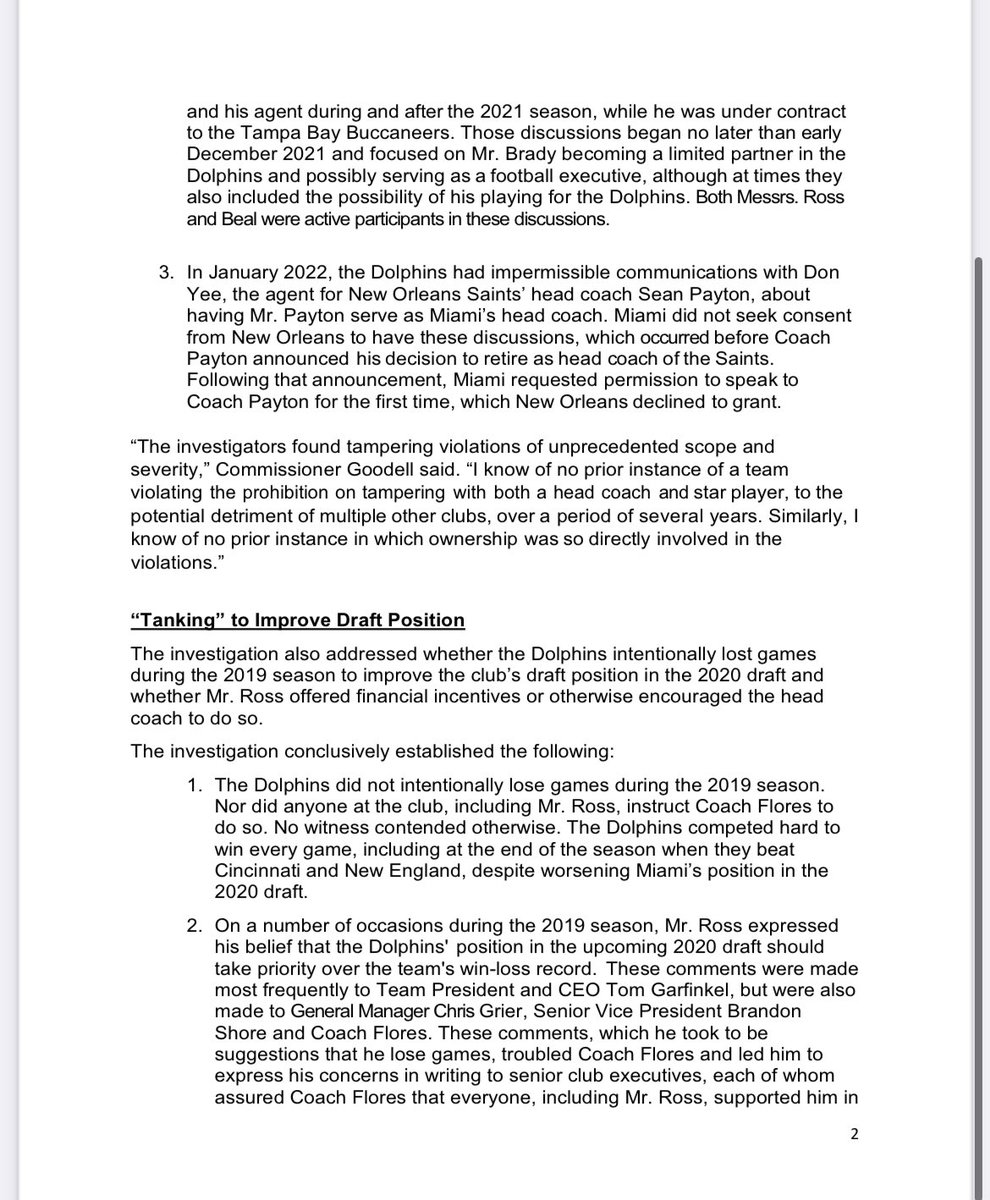 and his agent during and after the 2021 season, while he was under contract to the Tampa Bay Buccaneers. Those discussions began no later than early December 2021 and focused on Mr. Brady becoming a limited partner in the Dolphins and possibly serving as a football executive, although at times they also included the possibility of his playing for the Dolphins. Both Messrs. Ross and Beal were active participants in these discussions.

3. In January 2022, the Dolphins had impermissible communications with Don Yee, the agent for New Orleans Saints' head coach Sean Payton, about having Mr. Payton serve as Miami's head coach. Miami did not seek consent from New Orleans to have these discussions, which occurred before Coach Payton announced his decision to retire as head coach of the Saints. Following that announcement, Miami requested permission to speak to Coach Payton for the first time, which New Orleans declined to grant.

"The investigators found tampering violations of unprecedented scope and severity," Commissioner Goodell said. "I know of no prior instance of a team violating the prohibition on tampering with both a head coach and star player, to the potential detriment of multiple other clubs, over a period of several years. Similarly, I know of no prior instance in which ownership was so directly involved in the violations."

"Tanking" to Improve Draft Position

The investigation also addressed whether the Dolphins intentionally lost games during the 2019 season to improve the club's draft position in the 2020 draft and whether Mr. Ross offered financial incentives or otherwise encouraged the head coach to do so.

The investigation conclusively established the following:

1. The Dolphins did not intentionally lose games during the 2019 season. Nor did anyone at the club, including Mr. Ross, instruct Coach Flores to do so. No witness contended otherwise. The Dolphins competed hard to win every game, including at the end of the season when they beat Cincinnati and New England, despite worsening Miami's position in the 2020 draft.

2. On a number of occasions during the 2019 season, Mr. Ross expressed his belief that the Dolphins' position in the upcoming 2020 draft should take priority over the team's win-loss record. These comments were made most frequently to Team President and CEO Tom Garfinkel, but were also made to General Manager Chris Grier, Senior Vice President Brandon Shore and Coach Flores. These comments, which he took to be suggestions that he lose games, troubled Coach Flores and led him to express his concerns in writing to senior club executives, each of whom assured Coach Flores that everyone, including Mr. Ross, supported him in

2